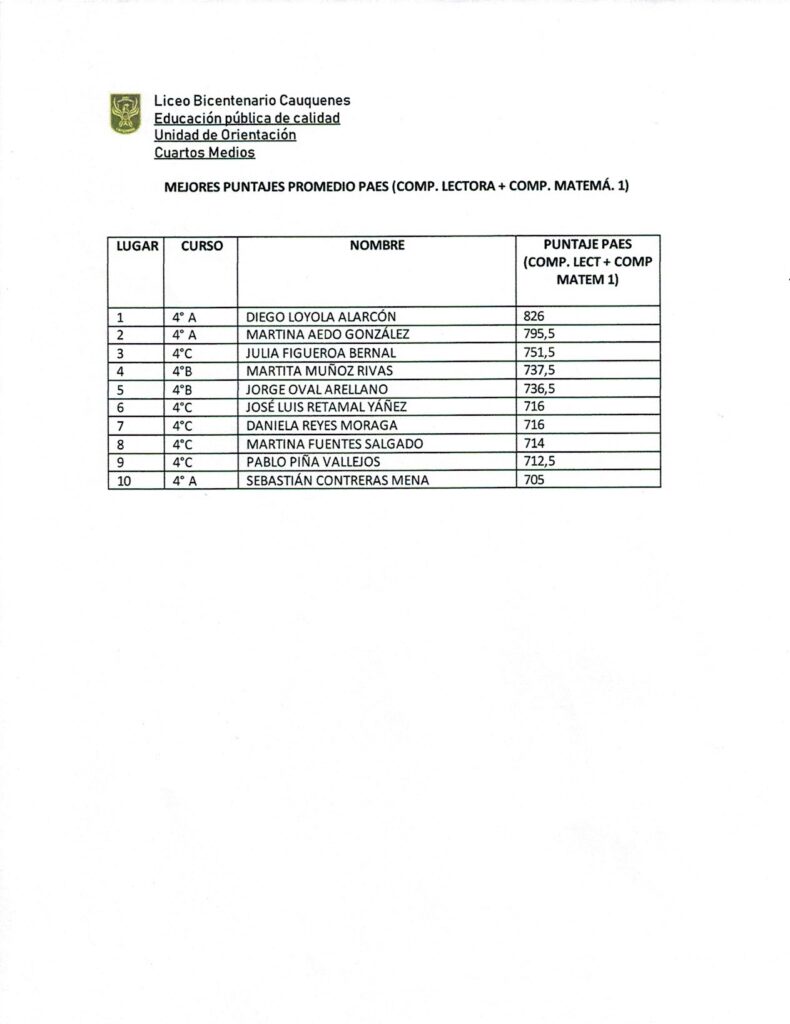 Liceo Bicentenario Cauquenes
Educación pública de calidad
Unidad de Orientación
Cuartos Medios

MEJORES PUNTAJES PROMEDIO PAES (COMP. LECTORA + COMP. MATEMÁ. 1)

| LUGAR | CURSO | NOMBRE | PUNTAJE PAES (COMP. LECT + COMP MATEM 1) |
|---|---|---|---|
| 1 | 4° A | DIEGO LOYOLA ALARCÓN | 826 |
| 2 | 4° A | MARTINA AEDO GONZÁLEZ | 795,5 |
| 3 | 4°C | JULIA FIGUEROA BERNAL | 751,5 |
| 4 | 4°B | MARTITA MUÑOZ RIVAS | 737,5 |
| 5 | 4°B | JORGE OVAL ARELLANO | 736,5 |
| 6 | 4°C | JOSÉ LUIS RETAMAL YÁÑEZ | 716 |
| 7 | 4°C | DANIELA REYES MORAGA | 716 |
| 8 | 4°C | MARTINA FUENTES SALGADO | 714 |
| 9 | 4°C | PABLO PIÑA VALLEJOS | 712,5 |
| 10 | 4° A | SEBASTIÁN CONTRERAS MENA | 705 |